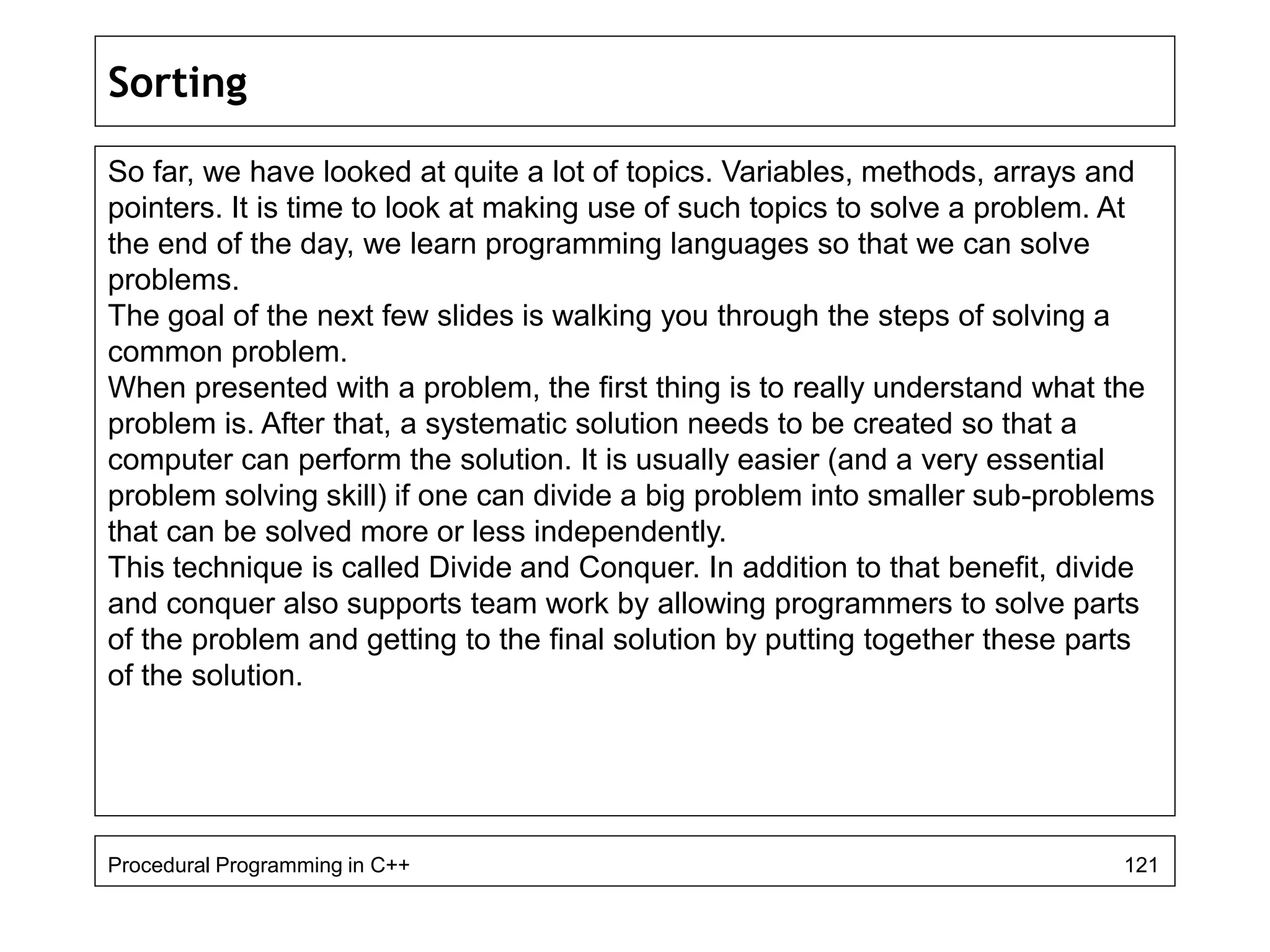 Sorting

So far, we have looked at quite a lot of topics. Variables, methods, arrays and pointers. It is time to look at making use of such topics to solve a problem. At the end of the day, we learn programming languages so that we can solve problems.
The goal of the next few slides is walking you through the steps of solving a common problem.
When presented with a problem, the first thing is to really understand what the problem is. After that, a systematic solution needs to be created so that a computer can perform the solution. It is usually easier (and a very essential problem solving skill) if one can divide a big problem into smaller sub-problems that can be solved more or less independently.
This technique is called Divide and Conquer. In addition to that benefit, divide and conquer also supports team work by allowing programmers to solve parts of the problem and getting to the final solution by putting together these parts of the solution.

Procedural Programming in C++ 121